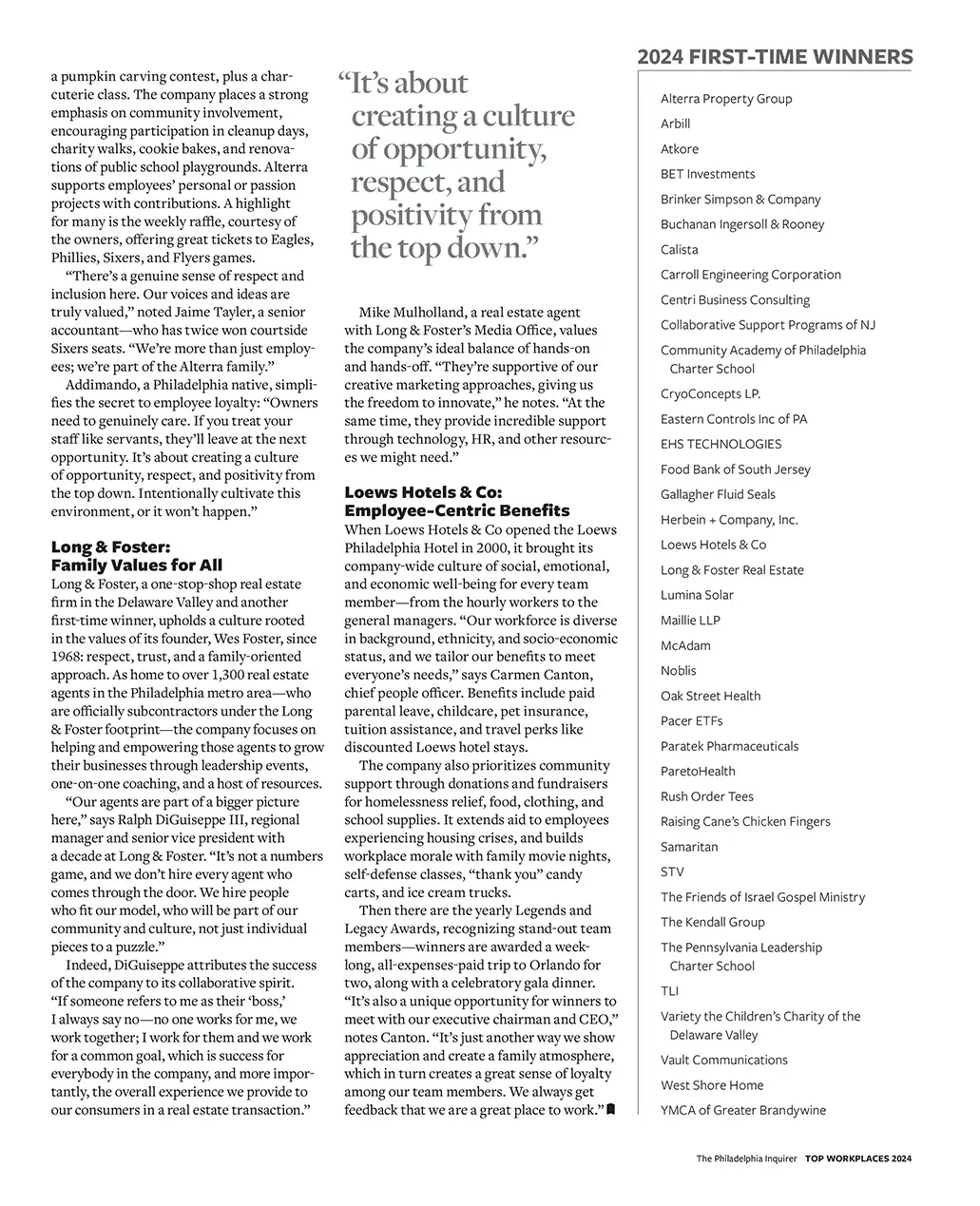 a pumpkin carving contest, plus a charcuterie class. The company places a strong emphasis on community involvement, encouraging participation in cleanup days, charity walks, cookie bakes, and renovations of public school playgrounds. Alterra supports employees' personal or passion projects with contributions. A highlight for many is the weekly raffle, courtesy of the owners, offering great tickets to Eagles, Phillies, Sixers, and Flyers games.

"There's a genuine sense of respect and inclusion here. Our voices and ideas are truly valued," noted Jaime Tayler, a senior accountant—who has twice won courtside Sixers seats. "We're more than just employees; we're part of the Alterra family."

Addimando, a Philadelphia native, simplifies the secret to employee loyalty: "Owners need to genuinely care. If you treat your staff like servants, they'll leave at the next opportunity. It's about creating a culture of opportunity, respect, and positivity from the top down. Intentionally cultivate this environment, or it won't happen."

Long & Foster: Family Values for All

Long & Foster, a one-stop-shop real estate firm in the Delaware Valley and another first-time winner, upholds a culture rooted in the values of its founder, Wes Foster, since 1968: respect, trust, and a family-oriented approach. As home to over 1,300 real estate agents in the Philadelphia metro area—who are officially subcontractors under the Long & Foster footprint—the company focuses on helping and empowering those agents to grow their businesses through leadership events, one-on-one coaching, and a host of resources.

"Our agents are part of a bigger picture here," says Ralph DiGuiseppe III, regional manager and senior vice president with a decade at Long & Foster. "It's not a numbers game, and we don't hire every agent who comes through the door. We hire people who fit our model, who will be part of our community and culture, not just individual pieces to a puzzle."

Indeed, DiGuiseppe attributes the success of the company to its collaborative spirit. "If someone refers to me as their 'boss,' I always say no—no one works for me, we work together; I work for them and we work for a common goal, which is success for everybody in the company, and more importantly, the overall experience we provide to our consumers in a real estate transaction."

"It's about creating a culture of opportunity, respect, and positivity from the top down."

Mike Mulholland, a real estate agent with Long & Foster's Media Office, values the company's ideal balance of hands-on and hands-off. "They're supportive of our creative marketing approaches, giving us the freedom to innovate," he notes. "At the same time, they provide incredible support through technology, HR, and other resources we might need."

Loews Hotels & Co: Employee-Centric Benefits

When Loews Hotels & Co opened the Loews Philadelphia Hotel in 2000, it brought its company-wide culture of social, emotional, and economic well-being for every team member—from the hourly workers to the general managers. "Our workforce is diverse in background, ethnicity, and socio-economic status, and we tailor our benefits to meet everyone's needs," says Carmen Canton, chief people officer. Benefits include paid parental leave, childcare, pet insurance, tuition assistance, and travel perks like discounted Loews hotel stays.

The company also prioritizes community support through donations and fundraisers for homelessness relief, food, clothing, and school supplies. It extends aid to employees experiencing housing crises, and builds workplace morale with family movie nights, self-defense classes, "thank you" candy carts, and ice cream trucks.

Then there are the yearly Legends and Legacy Awards, recognizing stand-out team members—winners are awarded a week-long, all-expenses-paid trip to Orlando for two, along with a celebratory gala dinner. "It's also a unique opportunity for winners to meet with our executive chairman and CEO," notes Canton. "It's just another way we show appreciation and create a family atmosphere, which in turn creates a great sense of loyalty among our team members. We always get feedback that we are a great place to work."

2024 FIRST-TIME WINNERS

Alterra Property Group
Arbill
Atkore
BET Investments
Brinker Simpson & Company
Buchanan Ingersoll & Rooney
Calista
Carroll Engineering Corporation
Centri Business Consulting
Collaborative Support Programs of NJ
Community Academy of Philadelphia Charter School
CryoConcepts LP.
Eastern Controls Inc of PA
EHS TECHNOLOGIES
Food Bank of South Jersey
Gallagher Fluid Seals
Herbein + Company, Inc.
Loews Hotels & Co
Long & Foster Real Estate
Lumina Solar
Maillie LLP
McAdam
Noblis
Oak Street Health
Pacer ETFs
Paratek Pharmaceuticals
ParetoHealth
Rush Order Tees
Raising Cane's Chicken Fingers
Samaritan
STV
The Friends of Israel Gospel Ministry
The Kendall Group
The Pennsylvania Leadership Charter School
TLI
Variety the Children's Charity of the Delaware Valley
Vault Communications
West Shore Home
YMCA of Greater Brandywine

The Philadelphia Inquirer TOP WORKPLACES 2024